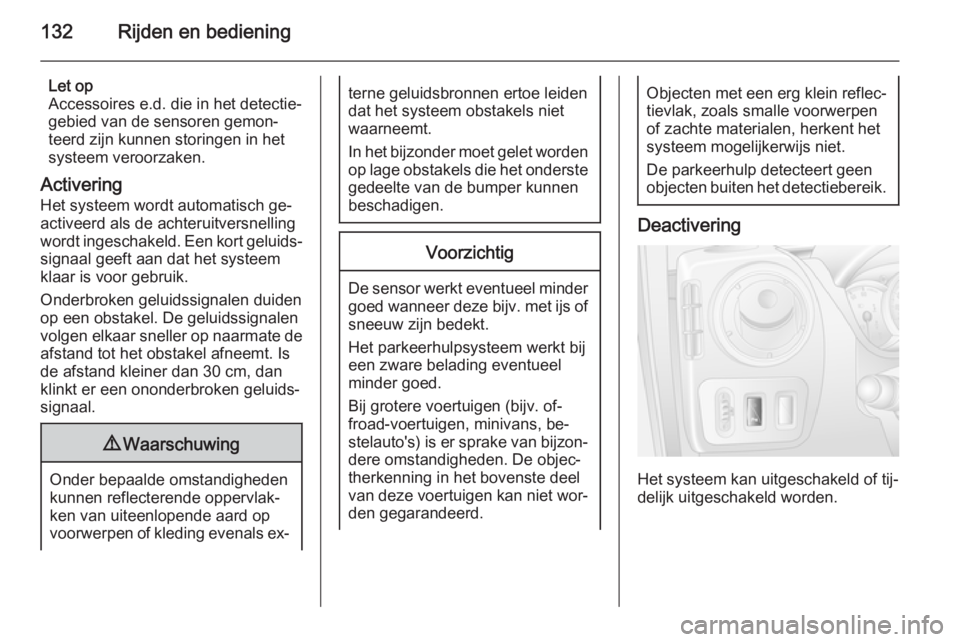 132 Rijden en bediening

Let op
Accessoires e.d. die in het detectiegebied van de sensoren gemonteerd zijn kunnen storingen in het systeem veroorzaken.

Activering
Het systeem wordt automatisch geactiveerd als de achteruitversnelling wordt ingeschakeld. Een kort geluidssignaal geeft aan dat het systeem klaar is voor gebruik.

Onderbroken geluidssignalen duiden op een obstakel. De geluidssignalen volgen elkaar sneller op naarmate de afstand tot het obstakel afneemt. Is de afstand kleiner dan 30 cm, dan klinkt er een ononderbroken geluidssignaal.

⚠ Waarschuwing

Onder bepaalde omstandigheden kunnen reflecterende oppervlakken van uiteenlopende aard op voorwerpen of kleding evenals externe geluidsbronnen ertoe leiden dat het systeem obstakels niet waarneemt.

In het bijzonder moet gelet worden op lage obstakels die het onderste gedeelte van de bumper kunnen beschadigen.

Voorzichtig

De sensor werkt eventueel minder goed wanneer deze bijv. met ijs of sneeuw zijn bedekt.

Het parkeerhulpsysteem werkt bij een zware belading eventueel minder goed.

Bij grotere voertuigen (bijv. offroad-voertuigen, minivans, bestelauto's) is er sprake van bijzondere omstandigheden. De objectherkenning in het bovenste deel van deze voertuigen kan niet worden gegarandeerd.

Objecten met een erg klein reflectievlak, zoals smalle voorwerpen of zachte materialen, herkent het systeem mogelijkerwijs niet.

De parkeerhulp detecteert geen objecten buiten het detectiebereik.

Deactivering

Het systeem kan uitgeschakeld of tijdelijk uitgeschakeld worden.

carmanualsonline.info